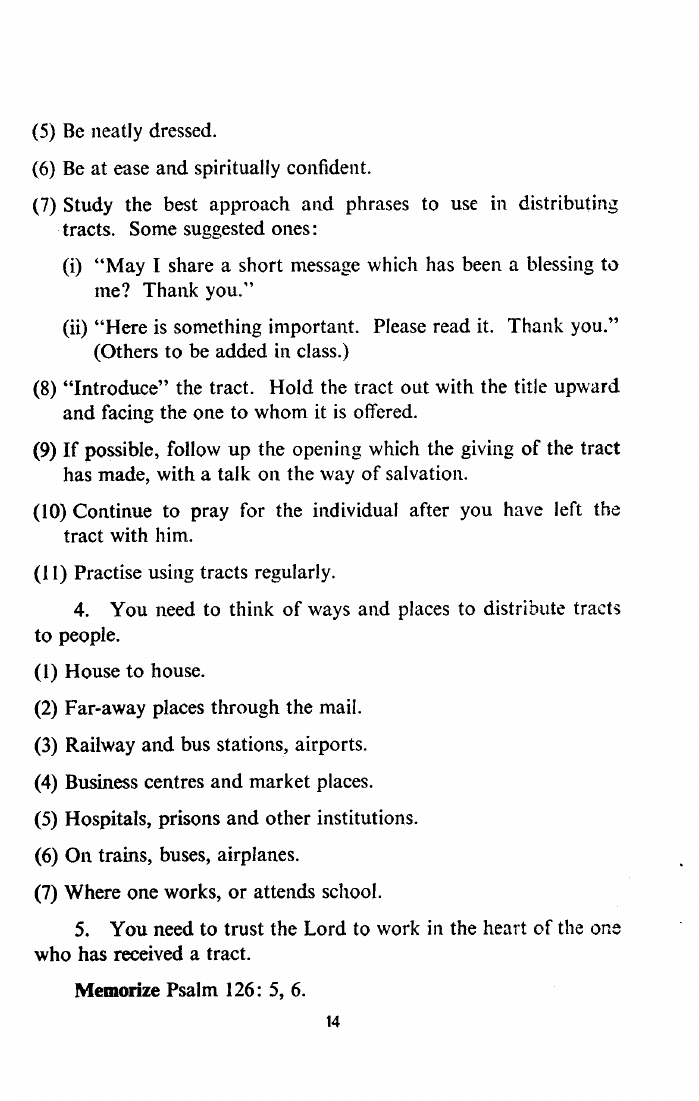 (5) Be neatly dressed.

(6) Be at ease and spiritually confident.

(7) Study the best approach and phrases to use in distributing tracts. Some suggested ones:

(i) "May I share a short message which has been a blessing to me? Thank you."

(ii) "Here is something important. Please read it. Thank you." (Others to be added in class.)

(8) "Introduce" the tract. Hold the tract out with the title upward and facing the one to whom it is offered.

(9) If possible, follow up the opening which the giving of the tract has made, with a talk on the way of salvation.

(10) Continue to pray for the individual after you have left the tract with him.

(11) Practise using tracts regularly.

4. You need to think of ways and places to distribute tracts to people.

(1) House to house.

(2) Far-away places through the mail.

(3) Railway and bus stations, airports.

(4) Business centres and market places.

(5) Hospitals, prisons and other institutions.

(6) On trains, buses, airplanes.

(7) Where one works, or attends school.

5. You need to trust the Lord to work in the heart of the one who has received a tract.

Memorize Psalm 126: 5, 6.

14